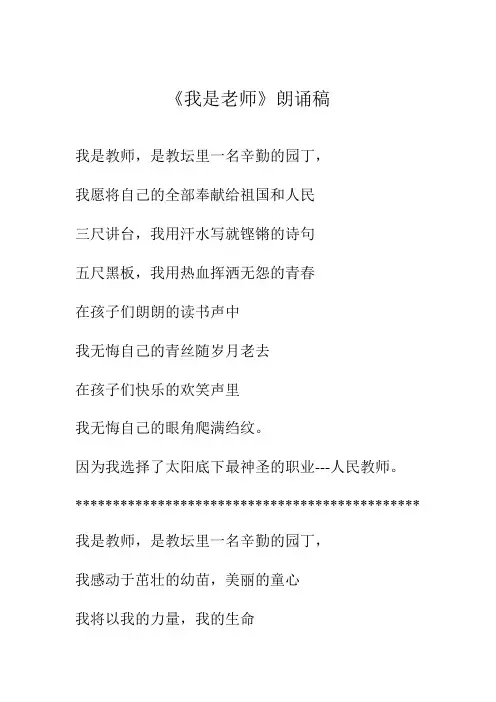 《我是老师》朗诵稿

我是教师，是教坛里一名辛勤的园丁，

我愿将自己的全部奉献给祖国和人民

三尺讲台，我用汗水写就铿锵的诗句

五尺黑板，我用热血挥洒无怨的青春

在孩子们朗朗的读书声中

我无悔自己的青丝随岁月老去

在孩子们快乐的欢笑声里

我无悔自己的眼角爬满绉纹。

因为我选择了太阳底下最神圣的职业---人民教师。

**********************************************

我是教师，是教坛里一名辛勤的园丁，

我感动于茁壮的幼苗，美丽的童心

我将以我的力量，我的生命